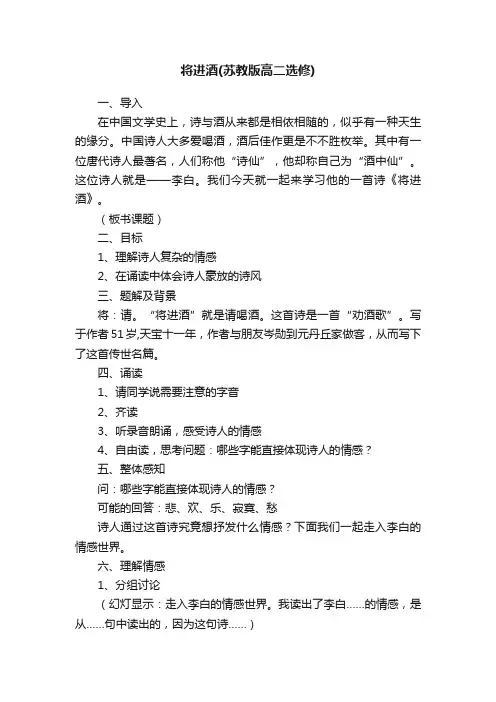 将进酒(苏教版高二选修)

一、导入

在中国文学史上，诗与酒从来都是相依相随的，似乎有一种天生的缘分。中国诗人大多爱喝酒，酒后佳作更是不不胜枚举。其中有一位唐代诗人最著名，人们称他“诗仙”，他却称自己为“酒中仙”。这位诗人就是——李白。我们今天就一起来学习他的一首诗《将进酒》。

（板书课题）

二、目标

1、理解诗人复杂的情感

2、在诵读中体会诗人豪放的诗风

三、题解及背景

将：请。“将进酒”就是请喝酒。这首诗是一首“劝酒歌”。写于作者51岁,天宝十一年，作者与朋友岑勋到元丹丘家做客，从而写下了这首传世名篇。

四、诵读

1、请同学说需要注意的字音

2、齐读

3、听录音朗诵，感受诗人的情感

4、自由读，思考问题：哪些字能直接体现诗人的情感？

五、整体感知

问：哪些字能直接体现诗人的情感？

可能的回答：悲、欢、乐、寂寞、愁

诗人通过这首诗究竟想抒发什么情感？下面我们一起走入李白的情感世界。

六、理解情感

1、分组讨论

（幻灯显示：走入李白的情感世界。我读出了李白……的情感，是从……句中读出的，因为这句诗……）